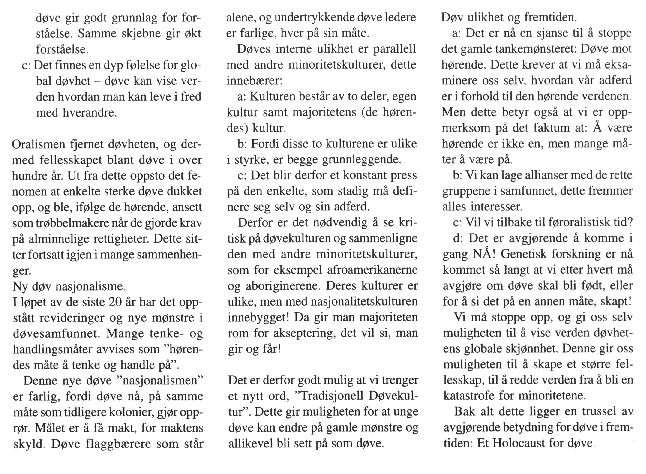 døve gir godt grunnlag for forståelse. Samme skjebne gir økt forståelse.

c: Det finnes en dyp følelse for global døvhet – døve kan vise verden hvordan man kan leve i fred med hverandre.

Oralismen fjernet døvheten, og dermed fellesskapet blant døve i over hundre år. Ut fra dette oppsto det fenomen at enkelte sterke døve dukket opp, og ble, ifølge de hørende, ansett som trøbbelmakere når de gjorde krav på alminnelige rettigheter. Dette sitter fortsatt igjen i mange sammenhenger.

Ny døv nasjonalisme.

I løpet av de siste 20 år har det oppstått revideringer og nye mønstre i døvesamfunnet. Mange tenke- og handlingsmåter avvises som "hørendes måte å tenke og handle på".

Denne nye døve "nasjonalismen" er farlig, fordi døve nå, på samme måte som tidligere kolonier, gjør opprør. Målet er å få makt, for maktens skyld. Døve flaggbærere som står alene, og undertrykkende døve ledere er farlige, hver på sin måte.

Døves interne ulikhet er parallell med andre minoritetskulturer, dette innebærer:

a: Kulturen består av to deler, egen kultur samt majoritetens (de hørendes) kultur.

b: Fordi disse to kulturene er ulike i styrke, er begge grunnleggende.

c: Det blir derfor et konstant press på den enkelte, som stadig må definere seg selv og sin adferd.

Derfor er det nødvendig å se kritisk på døvekulturen og sammenligne den med andre minoritetskulturer, som for eksempel afroamerikanerne og aboriginerene. Deres kulturer er ulike, men med nasjonalitetskulturen innebygget! Da gir man majoriteten rom for akseptering, det vil si, man gir og får!

Det er derfor godt mulig at vi trenger et nytt ord, "Tradisjonell Døvekultur". Dette gir muligheten for at unge døve kan endre på gamle mønstre og allikevel bli sett på som døve.

Døv ulikhet og fremtiden.

a: Det er nå en sjanse til å stoppe det gamle tankemønsteret: Døve mot hørende. Dette krever at vi må eksaminere oss selv, hvordan vår adferd er i forhold til den hørende verdenen. Men dette betyr også at vi er oppmerksom på det faktum at: Å være hørende er ikke en, men mange måter å være på.

b: Vi kan lage allianser med de rette gruppene i samfunnet, dette fremmer alles interesser.

c: Vil vi tilbake til føroralistisk tid?

d: Det er avgjørende å komme i gang NÅ! Genetisk forskning er nå kommet så langt at vi etter hvert må avgjøre om døve skal bli født, eller for å si det på en annen måte, skapt!

Vi må stoppe opp, og gi oss selv muligheten til å vise verden døvhetens globale skjønnhet. Denne gir oss muligheten til å skape et større fellesskap, til å redde verden fra å bli en katastrofe for minoritetene.

Bak alt dette ligger en trussel av avgjørende betydning for døve i fremtiden: Et Holocaust for døve.